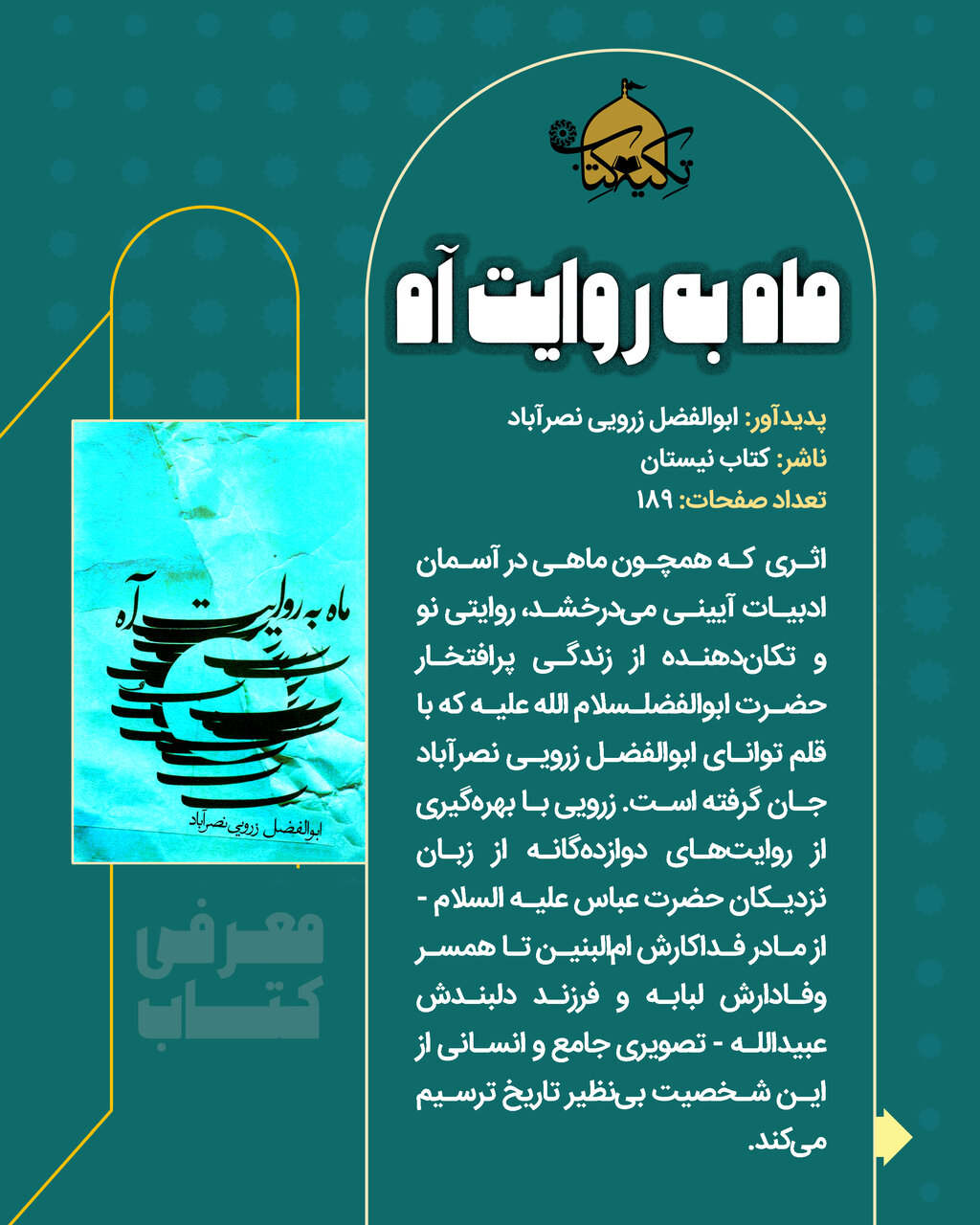 تکیه کتاب

ماه به روایت آه

پدیدآور: ابوالفضل زرویی نصرآباد
ناشر: کتاب نیستان
تعداد صفحات: ۱۸۹

اثری که همچون ماهی در آسمان ادبیات آیینی می‌درخشد، روایتی نو و تکان‌دهنده از زندگی پرافتخار حضرت ابوالفضل‌سلام الله علیه که با قلم توانای ابوالفضل زرویی نصرآباد جان گرفته است. زرویی با بهره‌گیری از روایت‌های دوازده‌گانه از زبان نزدیکان حضرت عباس علیه السلام - از مادر فداکارش ام‌البنین تا همسر وفادارش لبابه و فرزند دلبندش عبیدالله - تصویری جامع و انسانی از این شخصیت بی‌نظیر تاریخ ترسیم می‌کند.

ماه به روایت آه
ابوالفضل زرویی نصرآباد

معرفی کتاب